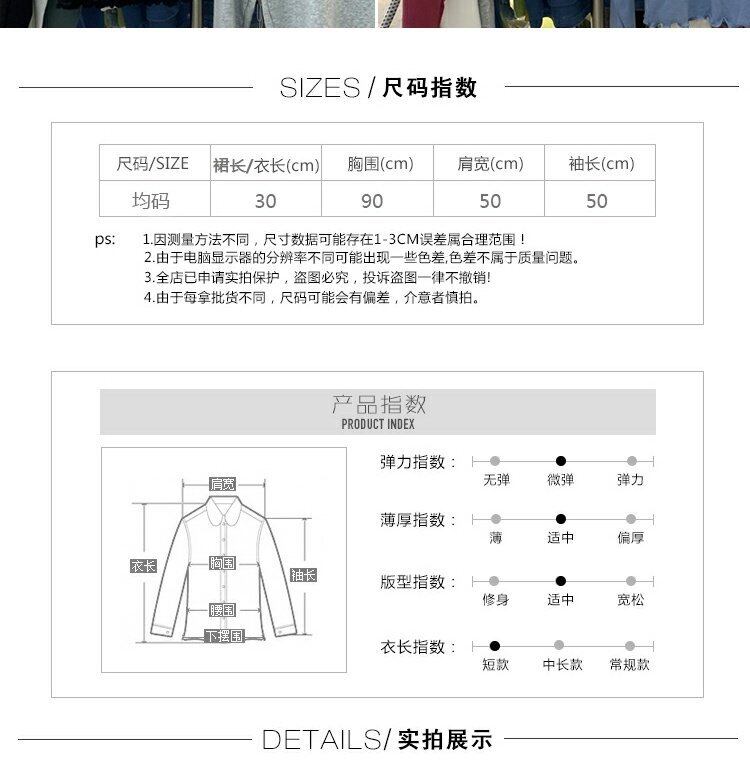 SIZES / 尺码指数

| 尺码/SIZE | 裙长/衣长(cm) | 胸围(cm) | 肩宽(cm) | 袖长(cm) |
|---|---|---|---|---|
| 均码 | 30 | 90 | 50 | 50 |

ps: 1.因测量方法不同，尺寸数据可能存在1-3CM误差属合理范围！
2.由于电脑显示器的分辨率不同可能出现一些色差,色差不属于质量问题。
3.全店已申请实拍保护，盗图必究，投诉盗图一律不撤销!
4.由于每拿批货不同，尺码可能会有偏差，介意者慎拍。

产品指数
PRODUCT INDEX

肩宽
衣长
胸围
袖长
腰围
下摆围

弹力指数：
无弹 微弹 弹力

薄厚指数：
薄 适中 偏厚

版型指数：
修身 适中 宽松

衣长指数：
短款 中长款 常规款

DETAILS/ 实拍展示